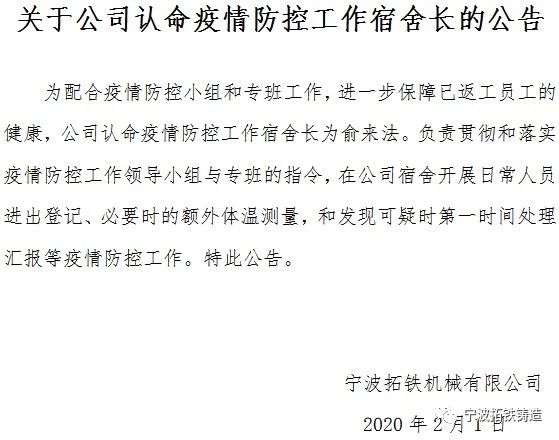 关于公司认命疫情防控工作宿舍长的公告

为配合疫情防控小组和专班工作，进一步保障已返工员工的健康，公司认命疫情防控工作宿舍长为俞来法。负责贯彻和落实疫情防控工作领导小组与专班的指令，在公司宿舍开展日常人员进出登记、必要时的额外体温测量，和发现可疑时第一时间处理汇报等疫情防控工作。特此公告。

宁波拓铁机械有限公司

2020年2月1日

宁波拓铁铸造